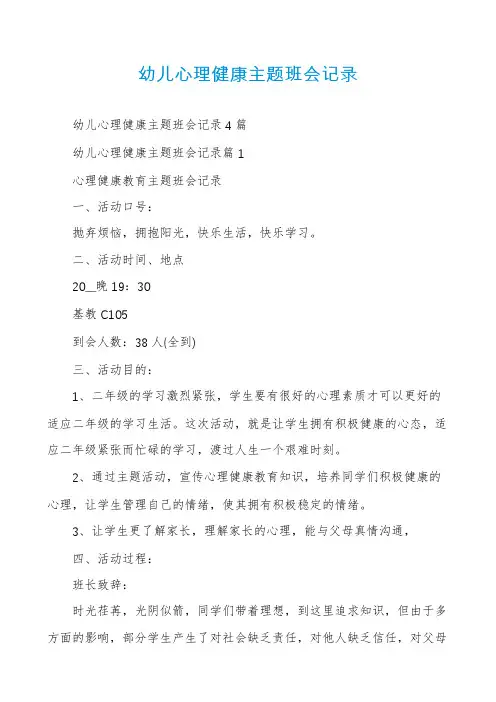 幼儿心理健康主题班会记录

幼儿心理健康主题班会记录4篇

幼儿心理健康主题班会记录篇1

心理健康教育主题班会记录

一、活动口号：

抛弃烦恼，拥抱阳光，快乐生活，快乐学习。

二、活动时间、地点

20__晚19：30

基教C105

到会人数：38人(全到)

三、活动目的：

1、二年级的学习激烈紧张，学生要有很好的心理素质才可以更好的适应二年级的学习生活。这次活动，就是让学生拥有积极健康的心态，适应二年级紧张而忙碌的学习，渡过人生一个艰难时刻。

2、通过主题活动，宣传心理健康教育知识，培养同学们积极健康的心理，让学生管理自己的情绪，使其拥有积极稳定的情绪。

3、让学生更了解家长，理解家长的心理，能与父母真情沟通，

四、活动过程：

班长致辞：

时光荏苒，光阴似箭，同学们带着理想，到这里追求知识，但由于多方面的影响，部分学生产生了对社会缺乏责任，对他人缺乏信任，对父母